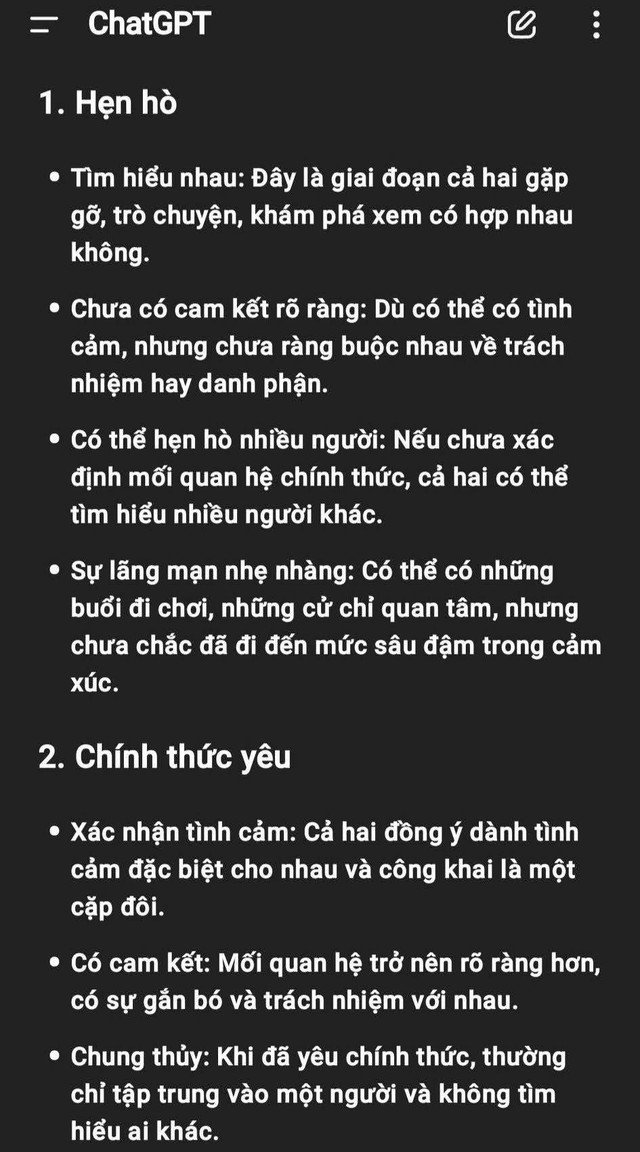 ChatGPT

1. Hẹn hò

• Tìm hiểu nhau: Đây là giai đoạn cả hai gặp gỡ, trò chuyện, khám phá xem có hợp nhau không.

• Chưa có cam kết rõ ràng: Dù có thể có tình cảm, nhưng chưa ràng buộc nhau về trách nhiệm hay danh phận.

• Có thể hẹn hò nhiều người: Nếu chưa xác định mối quan hệ chính thức, cả hai có thể tìm hiểu nhiều người khác.

• Sự lãng mạn nhẹ nhàng: Có thể có những buổi đi chơi, những cử chỉ quan tâm, nhưng chưa chắc đã đi đến mức sâu đậm trong cảm xúc.

2. Chính thức yêu

• Xác nhận tình cảm: Cả hai đồng ý dành tình cảm đặc biệt cho nhau và công khai là một cặp đôi.

• Có cam kết: Mối quan hệ trở nên rõ ràng hơn, có sự gắn bó và trách nhiệm với nhau.

• Chung thủy: Khi đã yêu chính thức, thường chỉ tập trung vào một người và không tìm hiểu ai khác.